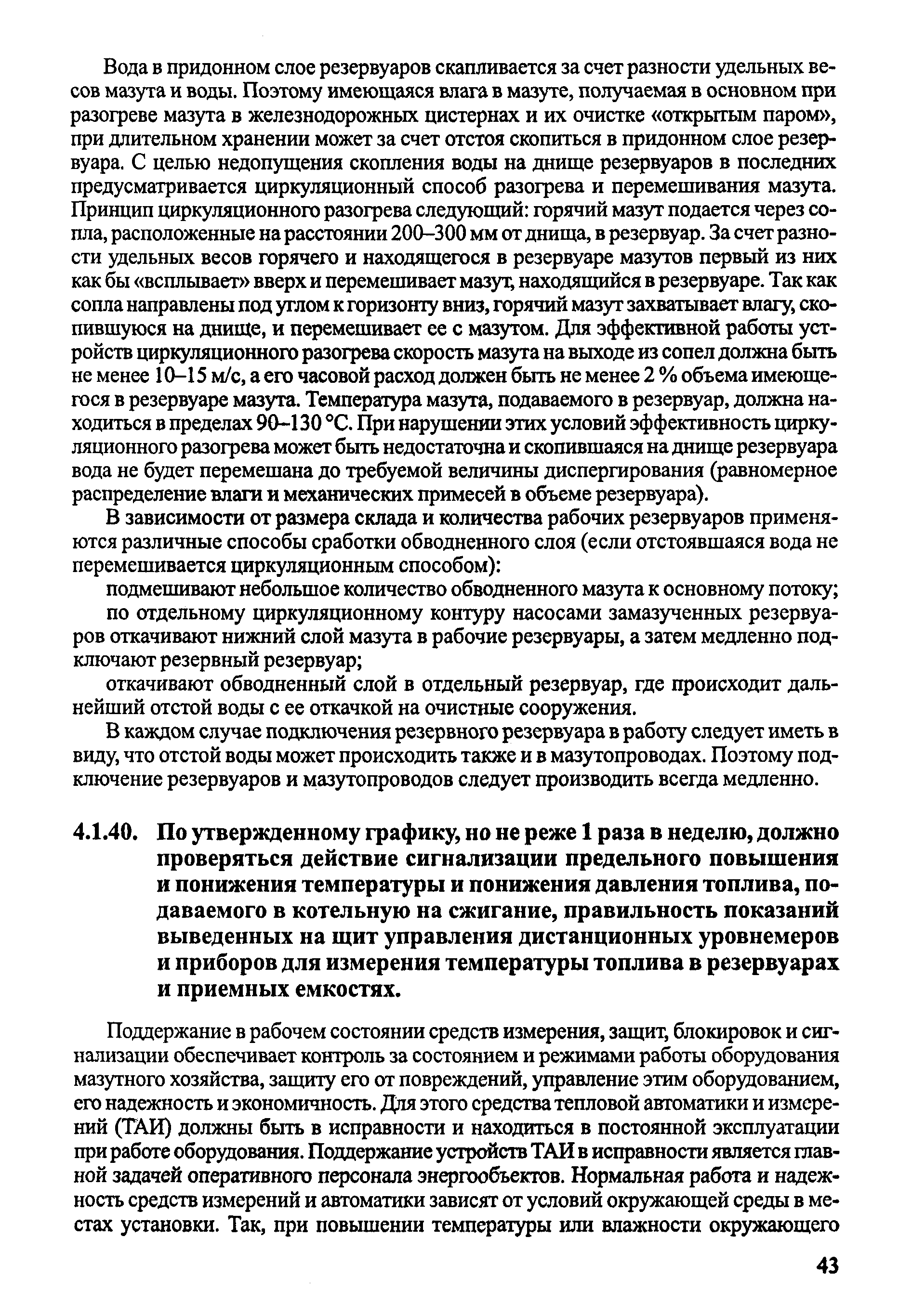 Вода в придонном слое резервуаров скапливается за счет разности удельных весов мазута и воды. Поэтому имеющаяся влага в мазуте, получаемая в основном при разогреве мазута в железнодорожных цистернах и их очистке «открытым паром», при длительном хранении может за счет отстоя скопиться в придонном слое резервуара. С целью недопущения скопления воды на днище резервуаров в последних предусматривается циркуляционный способ разогрева и перемешивания мазута. Принцип циркуляционного разогрева следующий: горячий мазут подается через сопла, расположенные на расстоянии 200–300 мм от днища, в резервуар. За счет разности удельных весов горячего и находящегося в резервуаре мазутов первый из них как бы «всплывает» вверх и перемешивает мазут, находящийся в резервуаре. Так как сопла направлены под углом к горизонту вниз, горячий мазут захватывает влагу, скопившуюся на днище, и перемешивает ее с мазутом. Для эффективной работы устройств циркуляционного разогрева скорость мазута на выходе из сопел должна быть не менее 10–15 м/с, а его часовой расход должен быть не менее 2 % объема имеющегося в резервуаре мазута. Температура мазута, подаваемого в резервуар, должна находиться в пределах 90–130 °С. При нарушении этих условий эффективность циркуляционного разогрева может быть недостаточна и скопившаяся на днище резервуара вода не будет перемешана до требуемой величины диспергирования (равномерное распределение влаги и механических примесей в объеме резервуара).

В зависимости от размера склада и количества рабочих резервуаров применяются различные способы сработки обводненного слоя (если отстоявшаяся вода не перемешивается циркуляционным способом):

подмешивают небольшое количество обводненного мазута к основному потоку;

по отдельному циркуляционному контуру насосами замазученных резервуаров откачивают нижний слой мазута в рабочие резервуары, а затем медленно подключают резервный резервуар;

откачивают обводненный слой в отдельный резервуар, где происходит дальнейший отстой воды с ее откачкой на очистные сооружения.

В каждом случае подключения резервного резервуара в работу следует иметь в виду, что отстой воды может происходить также и в мазутопроводах. Поэтому подключение резервуаров и мазутопроводов следует производить всегда медленно.

4.1.40. По утвержденному графику, но не реже 1 раза в неделю, должно проверяться действие сигнализации предельного повышения и понижения температуры и понижения давления топлива, подаваемого в котельную на сжигание, правильность показаний выведенных на щит управления дистанционных уровнемеров и приборов для измерения температуры топлива в резервуарах и приемных емкостях.

Поддержание в рабочем состоянии средств измерения, защит, блокировок и сигнализации обеспечивает контроль за состоянием и режимами работы оборудования мазутного хозяйства, защиту его от повреждений, управление этим оборудованием, его надежность и экономичность. Для этого средства тепловой автоматики и измерений (ТАИ) должны быть в исправности и находиться в постоянной эксплуатации при работе оборудования. Поддержание устройств ТАИ в исправности является главной задачей оперативного персонала энергообъектов. Нормальная работа и надежность средств измерений и автоматики зависят от условий окружающей среды в местах установки. Так, при повышении температуры или влажности окружающего

43